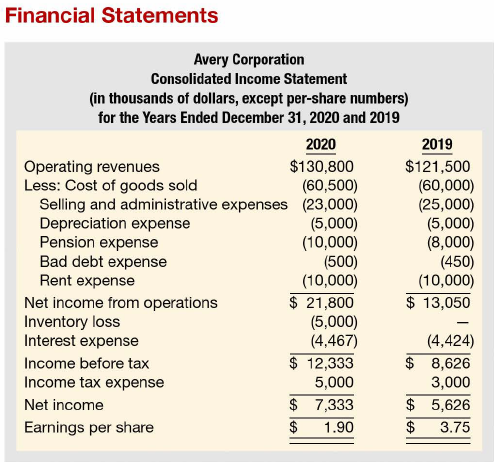 Financial Statements

Avery Corporation
Consolidated Income Statement
(in thousands of dollars, except per-share numbers)
for the Years Ended December 31, 2020 and 2019

| | 2020 | 2019 |
|---|---|---|
| Operating revenues | \$130,800 | \$121,500 |
| Less: Cost of goods sold | (60,500) | (60,000) |
| Selling and administrative expenses | (23,000) | (25,000) |
| Depreciation expense | (5,000) | (5,000) |
| Pension expense | (10,000) | (8,000) |
| Bad debt expense | (500) | (450) |
| Rent expense | (10,000) | (10,000) |
| Net income from operations | \$ 21,800 | \$ 13,050 |
| Inventory loss | (5,000) | — |
| Interest expense | (4,467) | (4,424) |
| Income before tax | \$ 12,333 | \$ 8,626 |
| Income tax expense | 5,000 | 3,000 |
| Net income | \$ 7,333 | \$ 5,626 |
| Earnings per share | \$ 1.90 | \$ 3.75 |